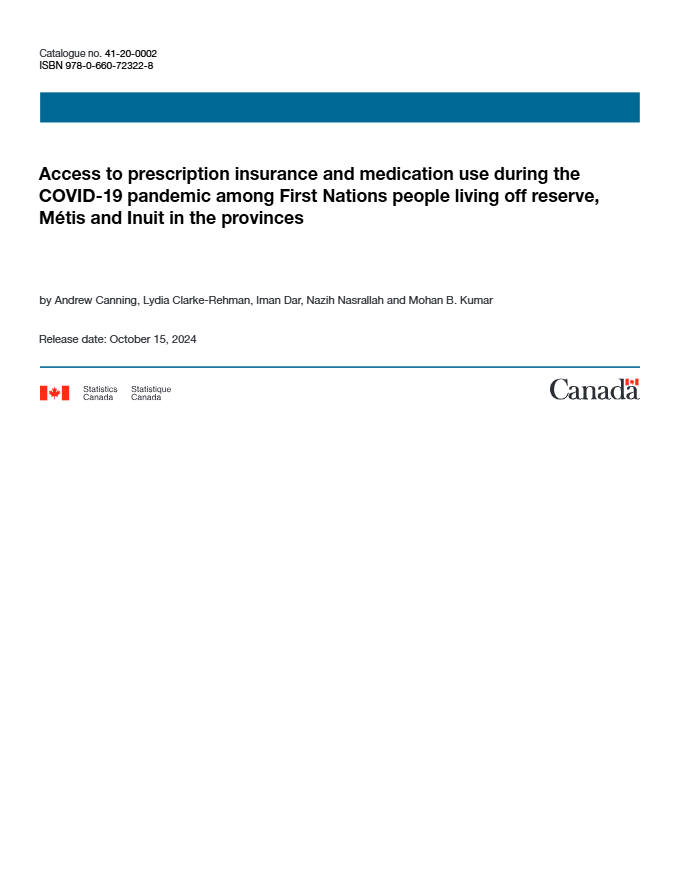 Catalogue no. 41-20-0002
ISBN 978-0-660-72322-8

Access to prescription insurance and medication use during the COVID-19 pandemic among First Nations people living off reserve, Métis and Inuit in the provinces

by Andrew Canning, Lydia Clarke-Rehman, Iman Dar, Nazih Nasrallah and Mohan B. Kumar

Release date: October 15, 2024

Statistics Canada Statistique Canada

Canada